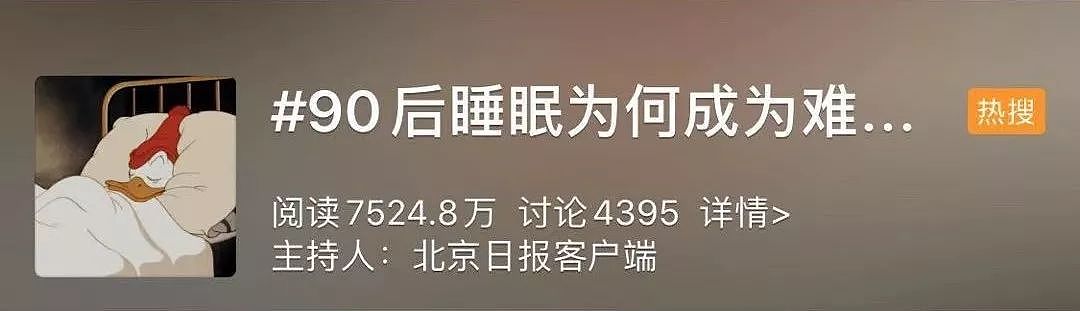 #90后睡眠为何成为难...

热搜

阅读 7524.8万 讨论 4395 详情>
主持人：北京日报客户端